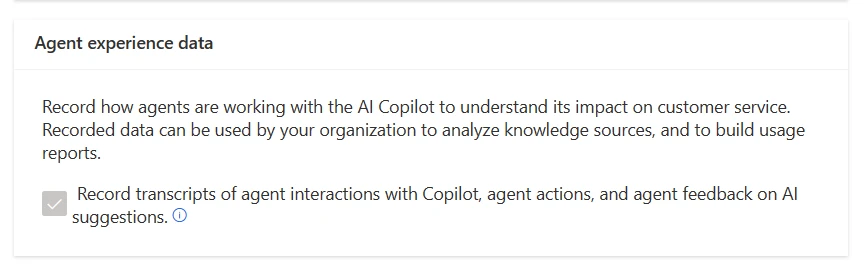 Agent experience data

Record how agents are working with the AI Copilot to understand its impact on customer service. Recorded data can be used by your organization to analyze knowledge sources, and to build usage reports.

Record transcripts of agent interactions with Copilot, agent actions, and agent feedback on AI suggestions.